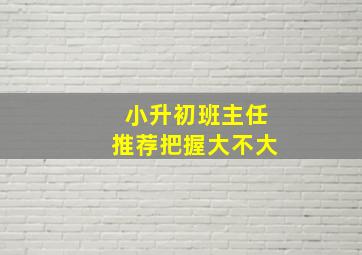 小升初班主任
推荐把握大不大